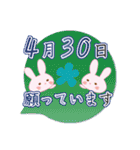 4月30日

願っています